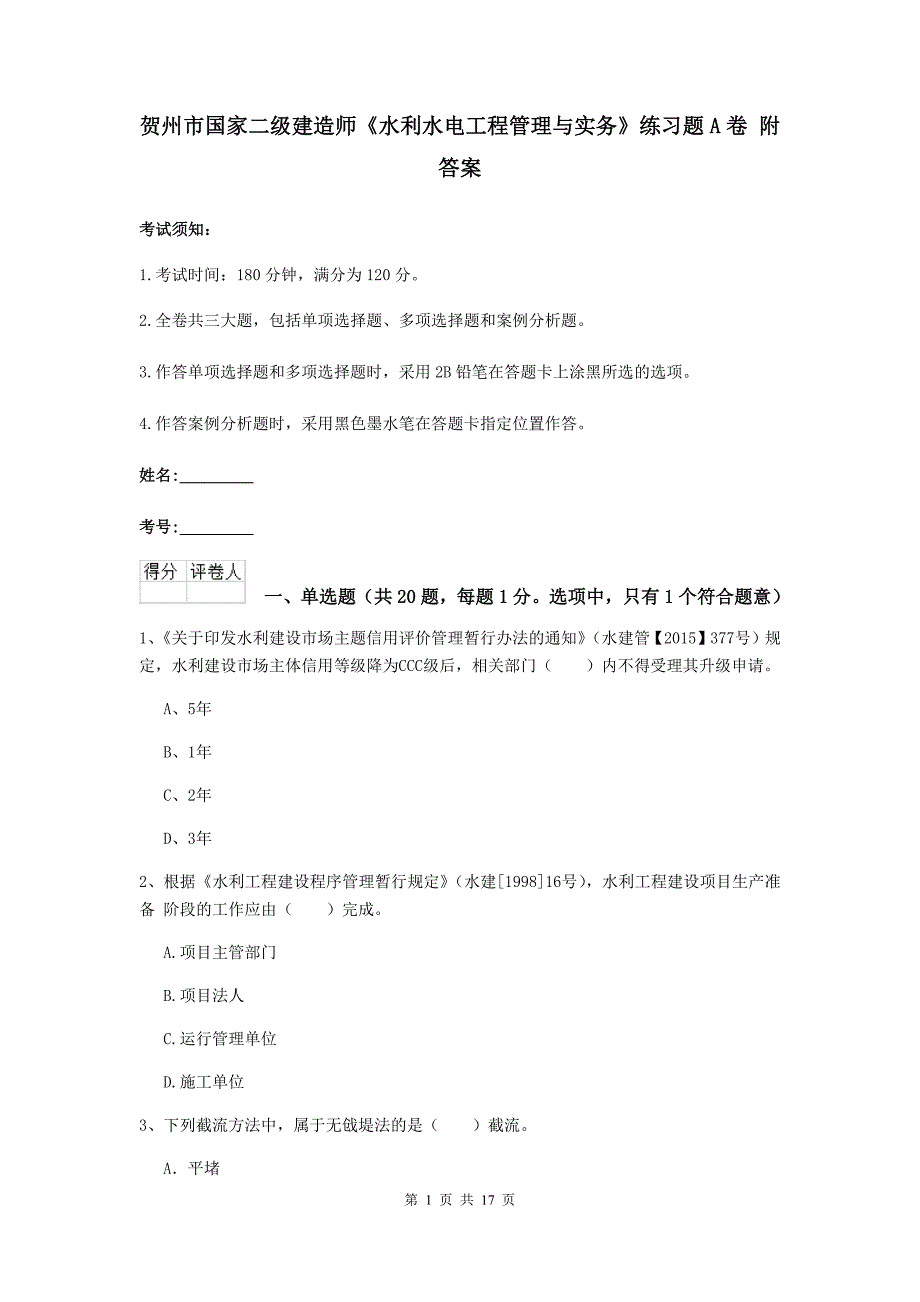 贺州市国家二级建造师《水利水电工程管理与实务》练习题A卷 附答案

考试须知：

1.考试时间：180分钟，满分为120分。

2.全卷共三大题，包括单项选择题、多项选择题和案例分析题。

3.作答单项选择题和多项选择题时，采用2B铅笔在答题卡上涂黑所选的选项。

4.作答案例分析题时，采用黑色墨水笔在答题卡指定位置作答。

姓名：_________

考号：_________

| 得分 | 评卷人 |
|---|---|
| | |

一、单选题（共20题，每题1分。选项中，只有1个符合题意）

1、《关于印发水利建设市场主题信用评价管理暂行办法的通知》（水建管【2015】377号）规定，水利建设市场主体信用等级降为CCC级后，相关部门（　　）内不得受理其升级申请。

A、5年

B、1年

C、2年

D、3年

2、根据《水利工程建设程序管理暂行规定》（水建[1998]16号），水利工程建设项目生产准备 阶段的工作应由（　　）完成。

A.项目主管部门

B.项目法人

C.运行管理单位

D.施工单位

3、下列截流方法中，属于无戗堤法的是（　　）截流。

A. 平堵

第 1 页 共 17 页